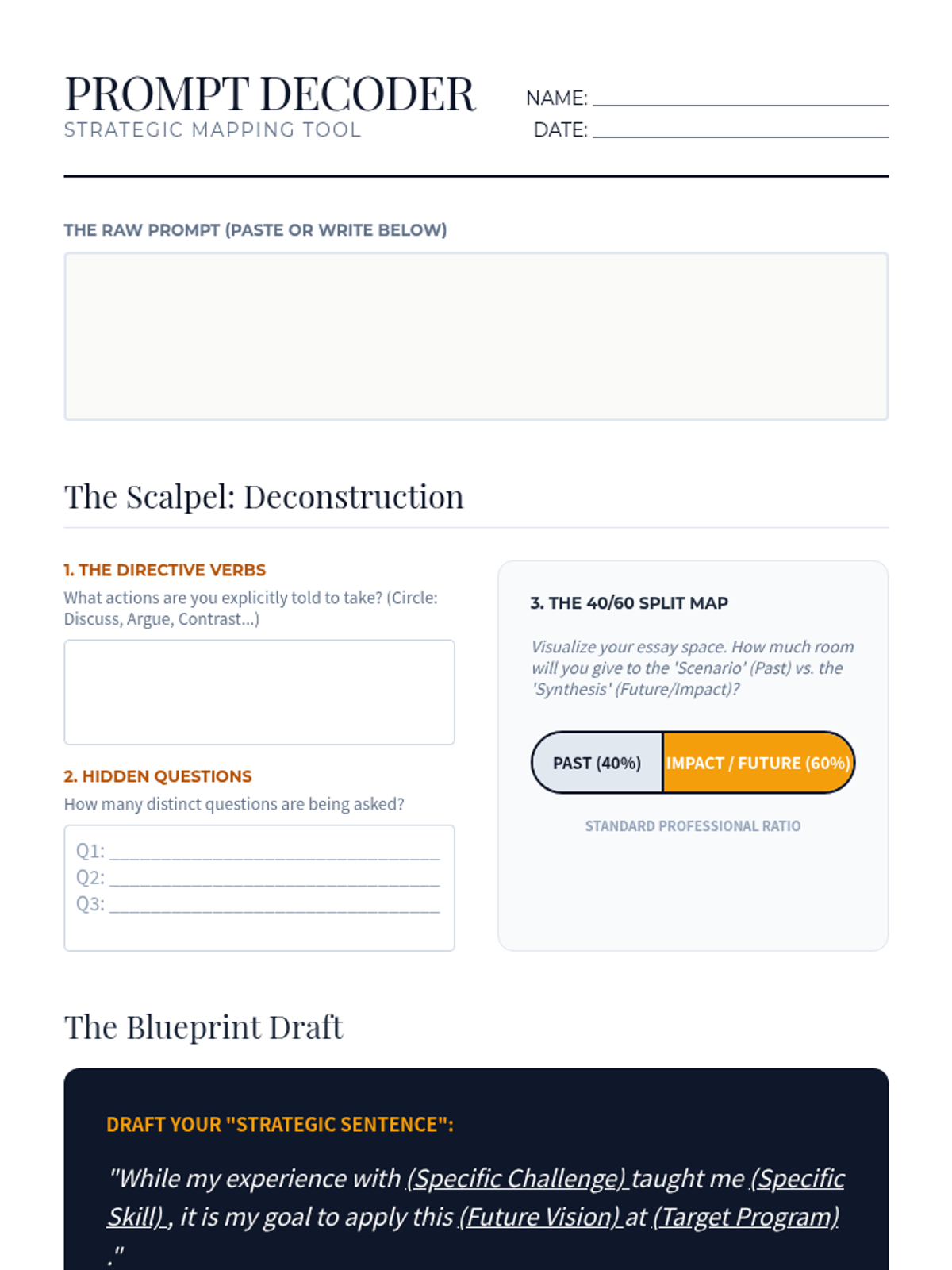 PROMPT DECODER
STRATEGIC MAPPING TOOL

NAME: ____
DATE: ____

THE RAW PROMPT (PASTE OR WRITE BELOW)

The Scalpel: Deconstruction

1. THE DIRECTIVE VERBS
What actions are you explicitly told to take? (Circle: Discuss, Argue, Contrast...)

2. HIDDEN QUESTIONS
How many distinct questions are being asked?

Q1: ____
Q2: ____
Q3: ____

3. THE 40/60 SPLIT MAP

Visualize your essay space. How much room will you give to the 'Scenario' (Past) vs. the 'Synthesis' (Future/Impact)?

PAST (40%) IMPACT / FUTURE (60%)

STANDARD PROFESSIONAL RATIO

The Blueprint Draft

DRAFT YOUR "STRATEGIC SENTENCE":

"While my experience with (Specific Challenge) taught me (Specific Skill) , it is my goal to apply this (Future Vision) at (Target Program) ."